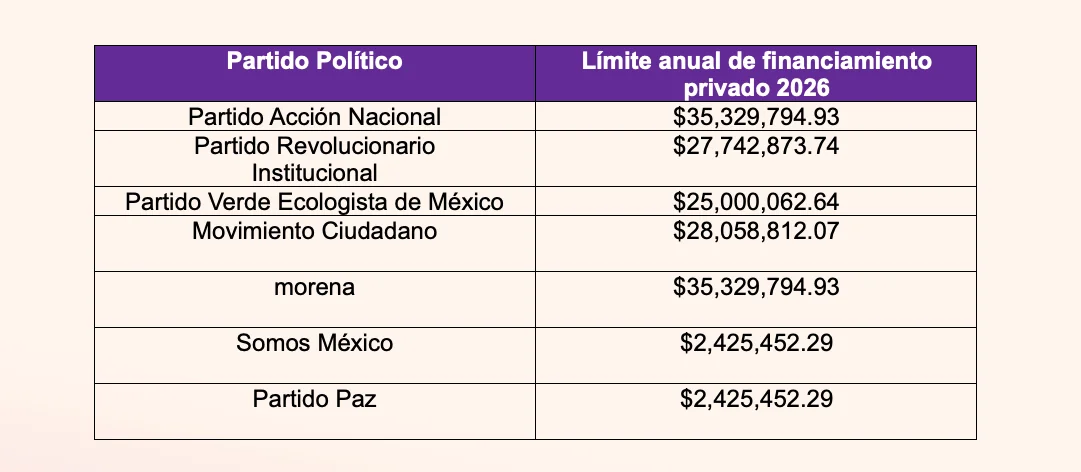 | Partido Político | Límite anual de financiamiento privado 2026 |
|---|---|
| Partido Acción Nacional | $35,329,794.93 |
| Partido Revolucionario Institucional | $27,742,873.74 |
| Partido Verde Ecologista de México | $25,000,062.64 |
| Movimiento Ciudadano | $28,058,812.07 |
| morena | $35,329,794.93 |
| Somos México | $2,425,452.29 |
| Partido Paz | $2,425,452.29 |